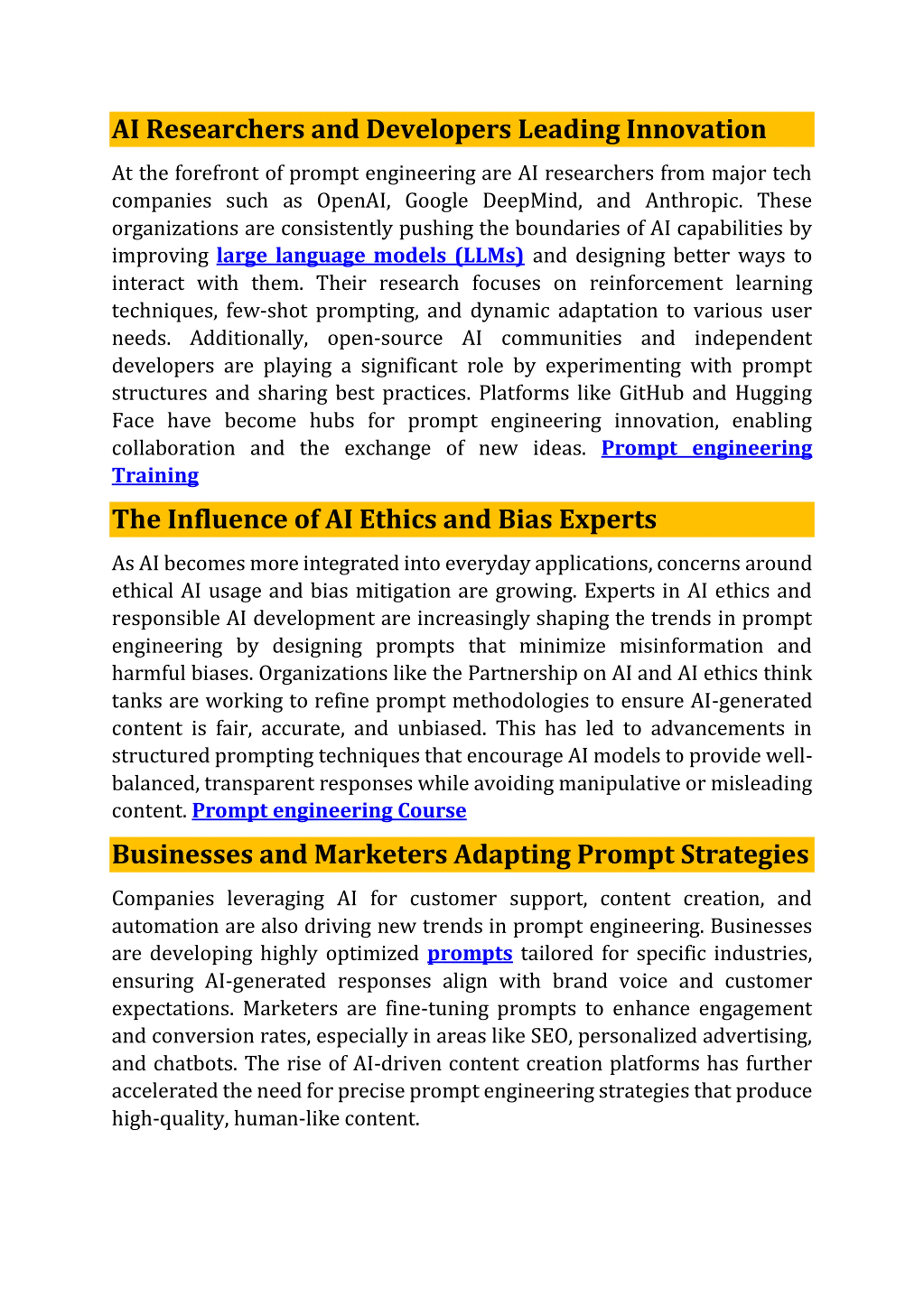 AI Researchers and Developers Leading Innovation

At the forefront of prompt engineering are AI researchers from major tech companies such as OpenAI, Google DeepMind, and Anthropic. These organizations are consistently pushing the boundaries of AI capabilities by improving large language models (LLMs) and designing better ways to interact with them. Their research focuses on reinforcement learning techniques, few-shot prompting, and dynamic adaptation to various user needs. Additionally, open-source AI communities and independent developers are playing a significant role by experimenting with prompt structures and sharing best practices. Platforms like GitHub and Hugging Face have become hubs for prompt engineering innovation, enabling collaboration and the exchange of new ideas. Prompt engineering Training

The Influence of AI Ethics and Bias Experts

As AI becomes more integrated into everyday applications, concerns around ethical AI usage and bias mitigation are growing. Experts in AI ethics and responsible AI development are increasingly shaping the trends in prompt engineering by designing prompts that minimize misinformation and harmful biases. Organizations like the Partnership on AI and AI ethics think tanks are working to refine prompt methodologies to ensure AI-generated content is fair, accurate, and unbiased. This has led to advancements in structured prompting techniques that encourage AI models to provide well-balanced, transparent responses while avoiding manipulative or misleading content. Prompt engineering Course

Businesses and Marketers Adapting Prompt Strategies

Companies leveraging AI for customer support, content creation, and automation are also driving new trends in prompt engineering. Businesses are developing highly optimized prompts tailored for specific industries, ensuring AI-generated responses align with brand voice and customer expectations. Marketers are fine-tuning prompts to enhance engagement and conversion rates, especially in areas like SEO, personalized advertising, and chatbots. The rise of AI-driven content creation platforms has further accelerated the need for precise prompt engineering strategies that produce high-quality, human-like content.